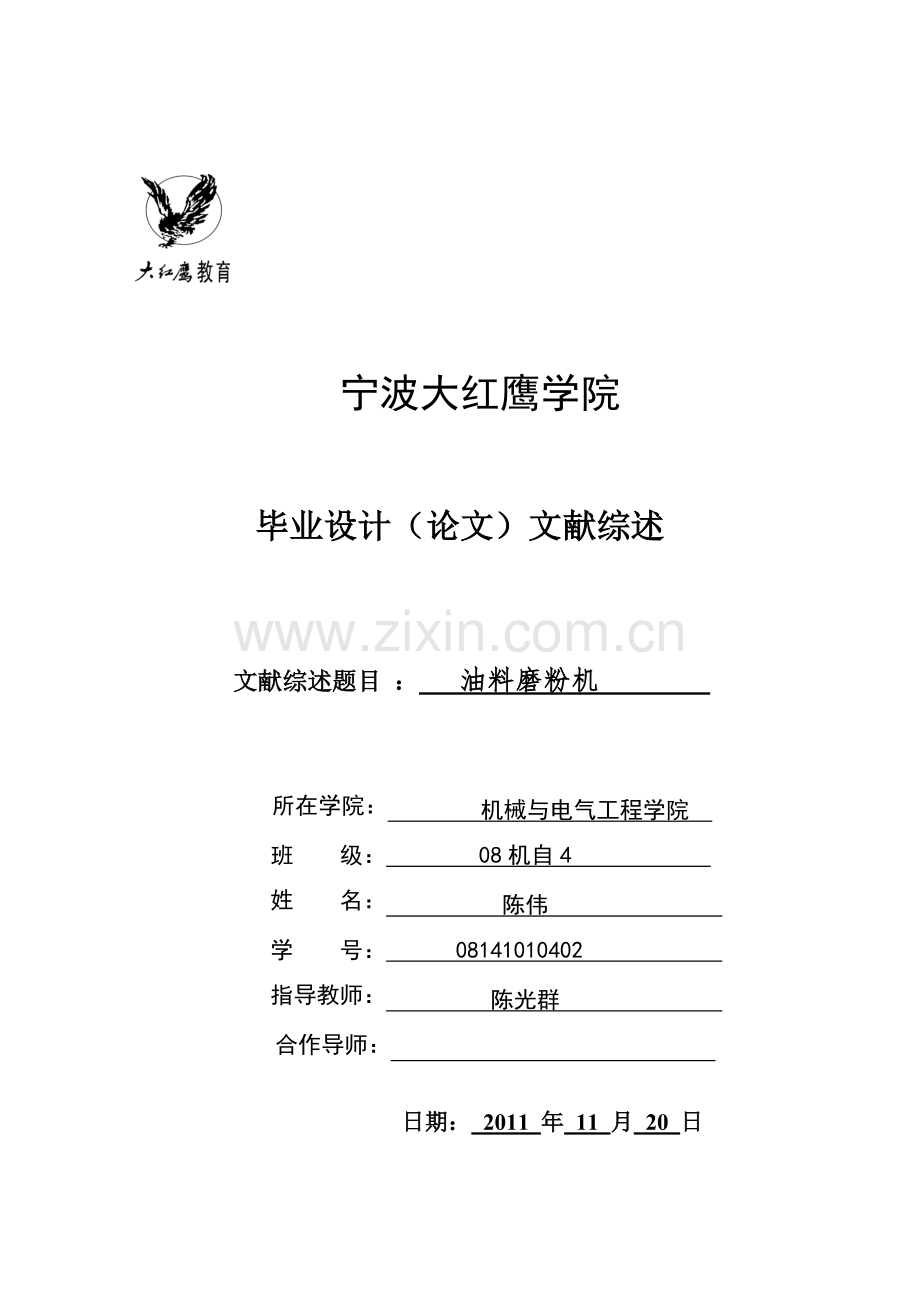 大红鹰教育

宁波大红鹰学院

毕业设计（论文）文献综述

www.zixin.com.cn

文献综述题目 ： 油料磨粉机

所在学院： 机械与电气工程学院

班 级： 08 机自 4

姓 名： 陈伟

学 号： 08141010402

指导教师： 陈光群

合作导师：

日期： 2011 年 11 月 20 日